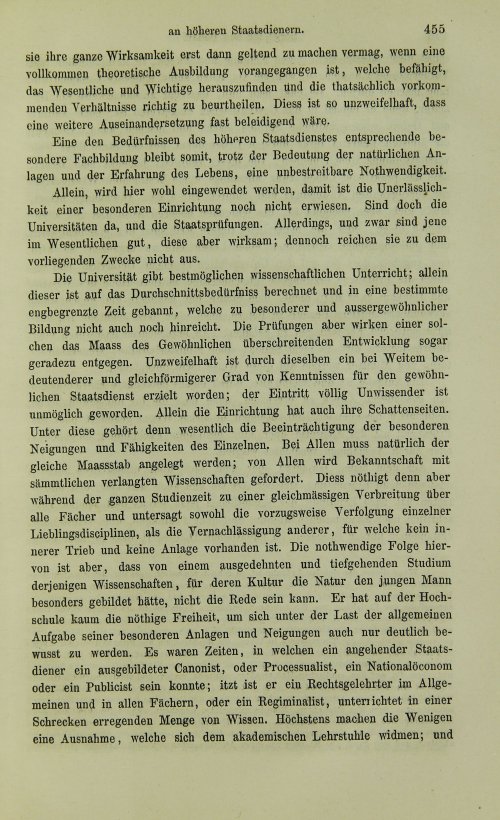 an höheren Staatsdienern. 455

sie ihre ganze Wirksamkeit erst dann geltend zu machen vermag, wenn eine vollkommen theoretische Ausbildung vorangegangen ist, welche befähigt, das Wesentliche und Wichtige herauszufinden und die thatsächlich vorkommenden Verhältnisse richtig zu beurtheilen. Diess ist so unzweifelhaft, dass eine weitere Auseinandersetzung fast beleidigend wäre.

Eine den Bedürfnissen des höheren Staatsdienstes entsprechende besondere Fachbildung bleibt somit, trotz der Bedeutung der natürlichen Anlagen und der Erfahrung des Lebens, eine unbestreitbare Nothwendigkeit.

Allein, wird hier wohl eingewendet werden, damit ist die Unerlässlichkeit einer besonderen Einrichtung noch nicht erwiesen. Sind doch die Universitäten da, und die Staatsprüfungen. Allerdings, und zwar sind jene im Wesentlichen gut, diese aber wirksam; dennoch reichen sie zu dem vorliegenden Zwecke nicht aus.

Die Universität gibt bestmöglichen wissenschaftlichen Unterricht; allein dieser ist auf das Durchschnittsbedürfniss berechnet und in eine bestimmte engbegrenzte Zeit gebannt, welche zu besonderer und aussergewöhnlicher Bildung nicht auch noch hinreicht. Die Prüfungen aber wirken einer solchen das Maass des Gewöhnlichen überschreitenden Entwicklung sogar geradezu entgegen. Unzweifelhaft ist durch dieselben ein bei Weitem bedeutenderer und gleichförmigerer Grad von Kenntnissen für den gewöhnlichen Staatsdienst erzielt worden; der Eintritt völlig Unwissender ist unmöglich geworden. Allein die Einrichtung hat auch ihre Schattenseiten. Unter diese gehört denn wesentlich die Beeinträchtigung der besonderen Neigungen und Fähigkeiten des Einzelnen. Bei Allen muss natürlich der gleiche Maassstab angelegt werden; von Allen wird Bekanntschaft mit sämmtlichen verlangten Wissenschaften gefordert. Diess nöthigt denn aber während der ganzen Studienzeit zu einer gleichmässigen Verbreitung über alle Fächer und untersagt sowohl die vorzugsweise Verfolgung einzelner Lieblingsdisciplinen, als die Vernachlässigung anderer, für welche kein innerer Trieb und keine Anlage vorhanden ist. Die nothwendige Folge hiervon ist aber, dass von einem ausgedehnten und tiefgehenden Studium derjenigen Wissenschaften, für deren Kultur die Natur den jungen Mann besonders gebildet hätte, nicht die Rede sein kann. Er hat auf der Hochschule kaum die nöthige Freiheit, um sich unter der Last der allgemeinen Aufgabe seiner besonderen Anlagen und Neigungen auch nur deutlich bewusst zu werden. Es waren Zeiten, in welchen ein angehender Staatsdiener ein ausgebildeter Canonist, oder Processualist, ein Nationalöconom oder ein Publicist sein konnte; itzt ist er ein Rechtsgelehrter im Allgemeinen und in allen Fächern, oder ein Regiminalist, unterrichtet in einer Schrecken erregenden Menge von Wissen. Höchstens machen die Wenigen eine Ausnahme, welche sich dem akademischen Lehrstuhle widmen; und